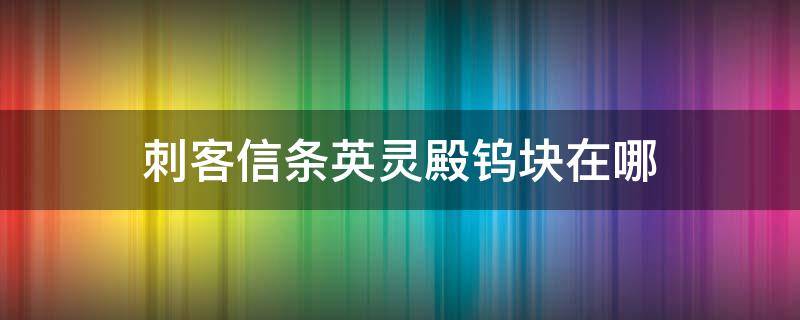 刺客信条英灵殿钨块在哪